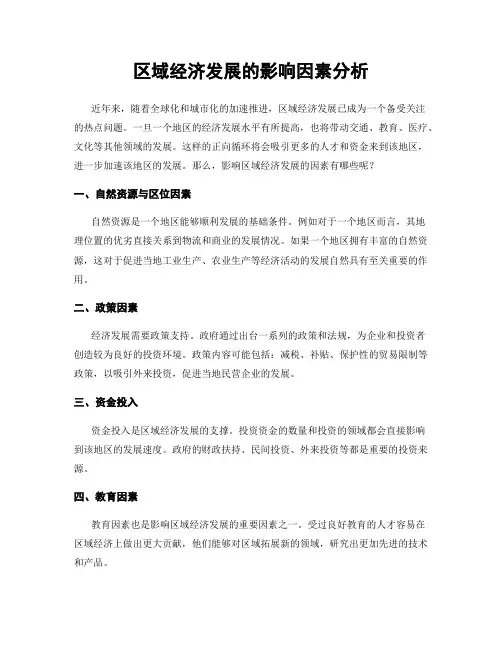 区域经济发展的影响因素分析

近年来，随着全球化和城市化的加速推进，区域经济发展已成为一个备受关注的热点问题。一旦一个地区的经济发展水平有所提高，也将带动交通、教育、医疗、文化等其他领域的发展。这样的正向循环将会吸引更多的人才和资金来到该地区，进一步加速该地区的发展。那么，影响区域经济发展的因素有哪些呢？

一、自然资源与区位因素

自然资源是一个地区能够顺利发展的基础条件。例如对于一个地区而言，其地理位置的优劣直接关系到物流和商业的发展情况。如果一个地区拥有丰富的自然资源，这对于促进当地工业生产、农业生产等经济活动的发展自然具有至关重要的作用。

二、政策因素

经济发展需要政策支持。政府通过出台一系列的政策和法规，为企业和投资者创造较为良好的投资环境。政策内容可能包括：减税、补贴、保护性的贸易限制等政策，以吸引外来投资，促进当地民营企业的发展。

三、资金投入

资金投入是区域经济发展的支撑。投资资金的数量和投资的领域都会直接影响到该地区的发展速度。政府的财政扶持、民间投资、外来投资等都是重要的投资来源。

四、教育因素

教育因素也是影响区域经济发展的重要因素之一。受过良好教育的人才容易在区域经济上做出更大贡献，他们能够对区域拓展新的领域，研究出更加先进的技术和产品。